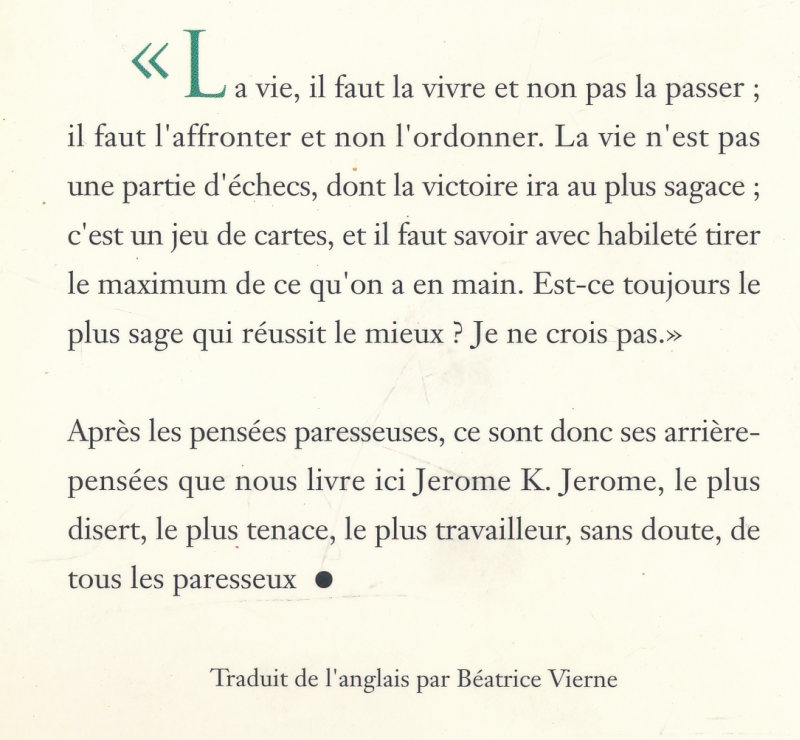 «La vie, il faut la vivre et non pas la passer ; il faut l'affronter et non l'ordonner. La vie n'est pas une partie d'échecs, dont la victoire ira au plus sagace ; c'est un jeu de cartes, et il faut savoir avec habileté tirer le maximum de ce qu'on a en main. Est-ce toujours le plus sage qui réussit le mieux ? Je ne crois pas.»

Après les pensées paresseuses, ce sont donc ses arrière-pensées que nous livre ici Jerome K. Jerome, le plus disert, le plus tenace, le plus travailleur, sans doute, de tous les paresseux •

Traduit de l'anglais par Béatrice Vierne